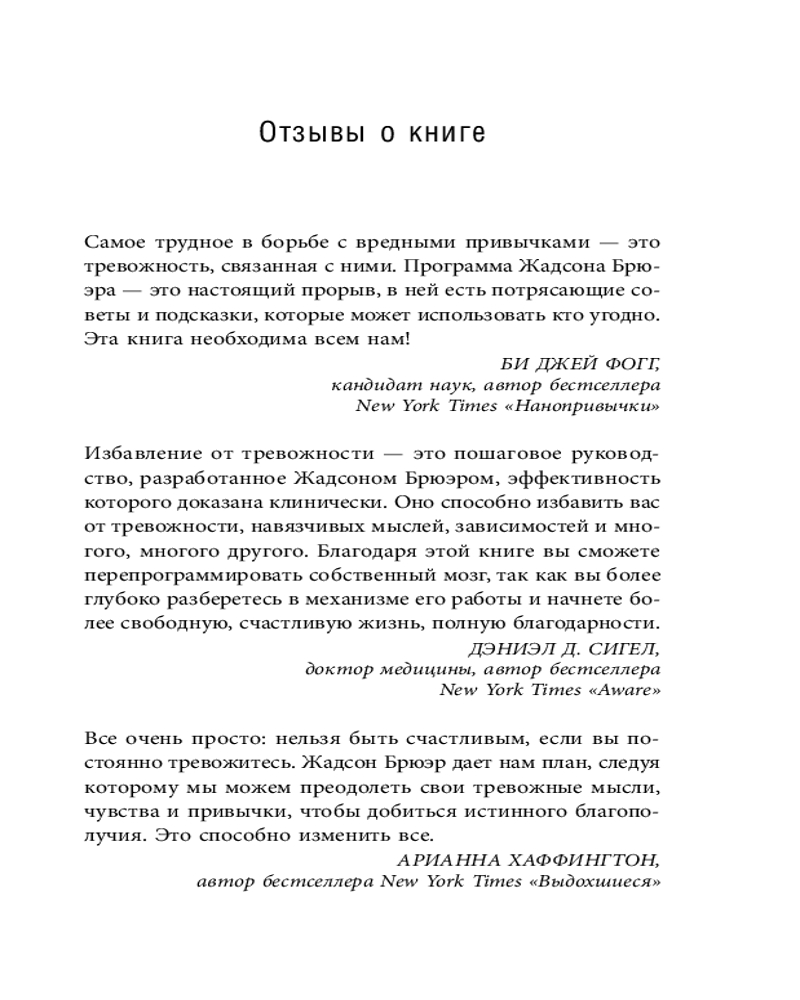 Отзывы о книге

Самое трудное в борьбе с вредными привычками — это тревожность, связанная с ними. Программа Жадсона Брюэра — это настоящий прорыв, в ней есть потрясающие советы и подсказки, которые может использовать кто угодно. Эта книга необходима всем нам!

БИ ДЖЕЙ ФОГГ,
кандидат наук, автор бестселлера
New York Times «Нанопривычки»

Избавление от тревожности — это пошаговое руководство, разработанное Жадсоном Брюэром, эффективность которого доказана клинически. Оно способно избавить вас от тревожности, навязчивых мыслей, зависимостей и многого, многого другого. Благодаря этой книге вы сможете перепрограммировать собственный мозг, так как вы более глубоко разберетесь в механизме его работы и начнете более свободную, счастливую жизнь, полную благодарности.

ДЭНИЭЛ Д. СИГЕЛ,
доктор медицины, автор бестселлера
New York Times «Aware»

Все очень просто: нельзя быть счастливым, если вы постоянно тревожитесь. Жадсон Брюэр дает нам план, следуя которому мы можем преодолеть свои тревожные мысли, чувства и привычки, чтобы добиться истинного благополучия. Это способно изменить все.

АРИАННА ХАФФИНГТОН,
автор бестселлера New York Times «Выдохшиеся»